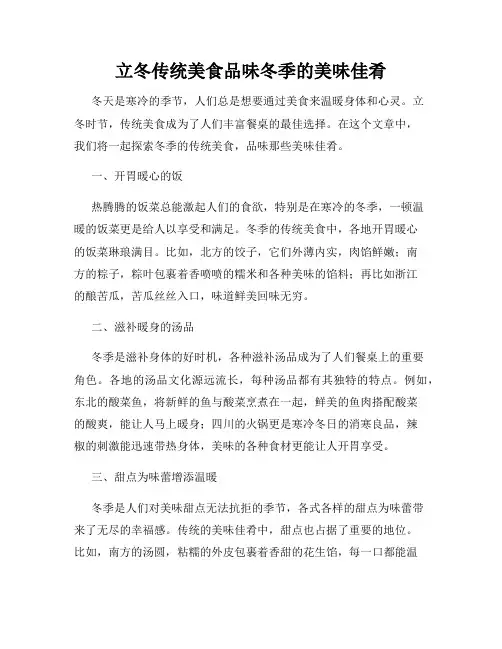 立冬传统美食品味冬季的美味佳肴

冬天是寒冷的季节，人们总是想要通过美食来温暖身体和心灵。立冬时节，传统美食成为了人们丰富餐桌的最佳选择。在这个文章中，我们将一起探索冬季的传统美食，品味那些美味佳肴。

一、开胃暖心的饭

热腾腾的饭菜总能激起人们的食欲，特别是在寒冷的冬季，一顿温暖的饭菜更是给人以享受和满足。冬季的传统美食中，各地开胃暖心的饭菜琳琅满目。比如，北方的饺子，它们外薄内实，肉馅鲜嫩；南方的粽子，粽叶包裹着香喷喷的糯米和各种美味的馅料；再比如浙江的酿苦瓜，苦瓜丝丝入口，味道鲜美回味无穷。

二、滋补暖身的汤品

冬季是滋补身体的好时机，各种滋补汤品成为了人们餐桌上的重要角色。各地的汤品文化源远流长，每种汤品都有其独特的特点。例如，东北的酸菜鱼，将新鲜的鱼与酸菜烹煮在一起，鲜美的鱼肉搭配酸菜的酸爽，能让人马上暖身；四川的火锅更是寒冷冬日的消寒良品，辣椒的刺激能迅速带热身体，美味的各种食材更能让人开胃享受。

三、甜点为味蕾增添温暖

冬季是人们对美味甜点无法抗拒的季节，各式各样的甜点为味蕾带来了无尽的幸福感。传统的美味佳肴中，甜点也占据了重要的地位。比如，南方的汤圆，粘糯的外皮包裹着香甜的花生馅，每一口都能温